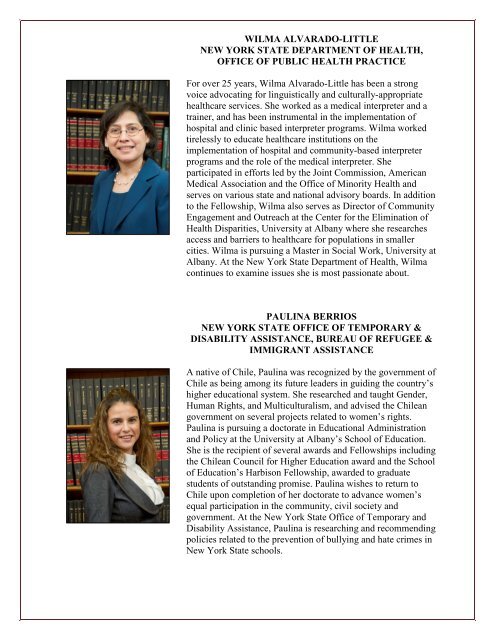 WILMA ALVARADO-LITTLE
NEW YORK STATE DEPARTMENT OF HEALTH,
OFFICE OF PUBLIC HEALTH PRACTICE

For over 25 years, Wilma Alvarado-Little has been a strong voice advocating for linguistically and culturally-appropriate healthcare services. She worked as a medical interpreter and a trainer, and has been instrumental in the implementation of hospital and clinic based interpreter programs. Wilma worked tirelessly to educate healthcare institutions on the implementation of hospital and community-based interpreter programs and the role of the medical interpreter. She participated in efforts led by the Joint Commission, American Medical Association and the Office of Minority Health and serves on various state and national advisory boards. In addition to the Fellowship, Wilma also serves as Director of Community Engagement and Outreach at the Center for the Elimination of Health Disparities, University at Albany where she researches access and barriers to healthcare for populations in smaller cities. Wilma is pursuing a Master in Social Work, University at Albany. At the New York State Department of Health, Wilma continues to examine issues she is most passionate about.

PAULINA BERRIOS
NEW YORK STATE OFFICE OF TEMPORARY &
DISABILITY ASSISTANCE, BUREAU OF REFUGEE &
IMMIGRANT ASSISTANCE

A native of Chile, Paulina was recognized by the government of Chile as being among its future leaders in guiding the country's higher educational system. She researched and taught Gender, Human Rights, and Multiculturalism, and advised the Chilean government on several projects related to women's rights. Paulina is pursuing a doctorate in Educational Administration and Policy at the University at Albany's School of Education. She is the recipient of several awards and Fellowships including the Chilean Council for Higher Education award and the School of Education's Harbison Fellowship, awarded to graduate students of outstanding promise. Paulina wishes to return to Chile upon completion of her doctorate to advance women's equal participation in the community, civil society and government. At the New York State Office of Temporary and Disability Assistance, Paulina is researching and recommending policies related to the prevention of bullying and hate crimes in New York State schools.